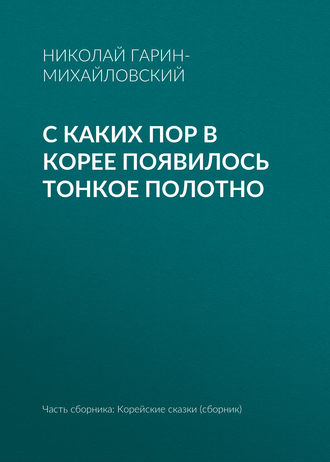 НИКОЛАЙ ГАРИН-МИХАЙЛОВСКИЙ

С КАКИХ ПОР В КОРЕЕ ПОЯВИЛОСЬ ТОНКОЕ ПОЛОТНО

Часть сборника: Корейские сказки (сборник)